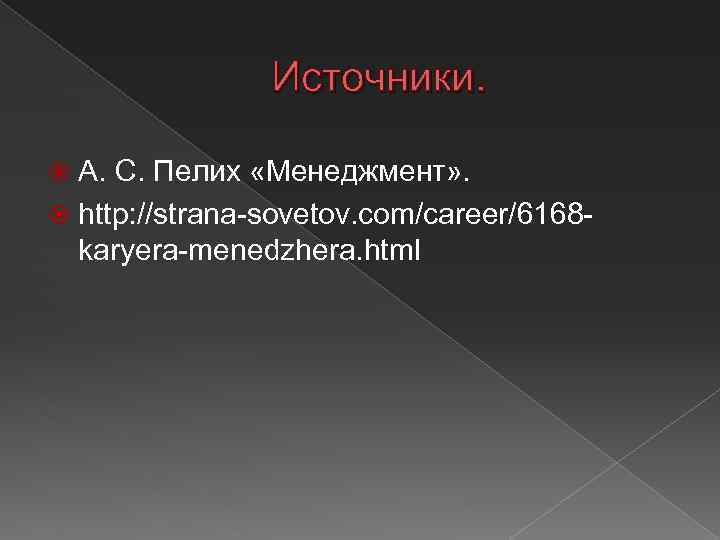 Источники.

А. С. Пелих «Менеджмент».

http://strana-sovetov.com/career/6168-karyera-menedzhera.html